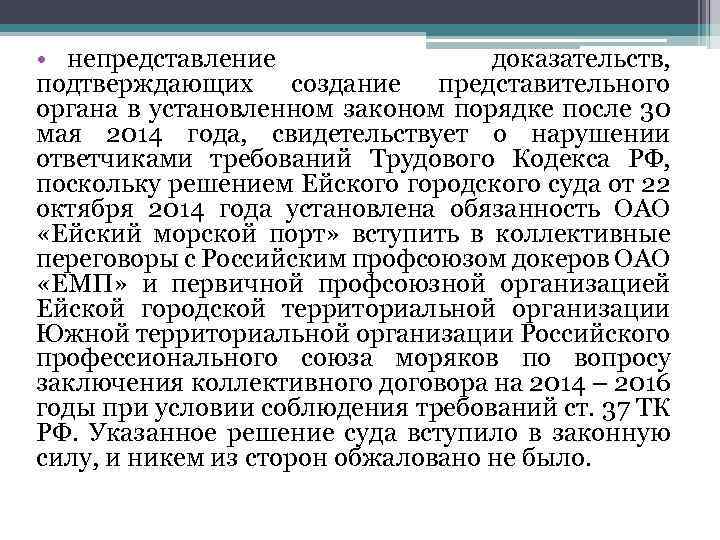 • непредставление доказательств, подтверждающих создание представительного органа в установленном законом порядке после 30 мая 2014 года, свидетельствует о нарушении ответчиками требований Трудового Кодекса РФ, поскольку решением Ейского городского суда от 22 октября 2014 года установлена обязанность ОАО «Ейский морской порт» вступить в коллективные переговоры с Российским профсоюзом докеров ОАО «ЕМП» и первичной профсоюзной организацией Ейской городской территориальной организации Южной территориальной организации Российского профессионального союза моряков по вопросу заключения коллективного договора на 2014 – 2016 годы при условии соблюдения требований ст. 37 ТК РФ. Указанное решение суда вступило в законную силу, и никем из сторон обжаловано не было.